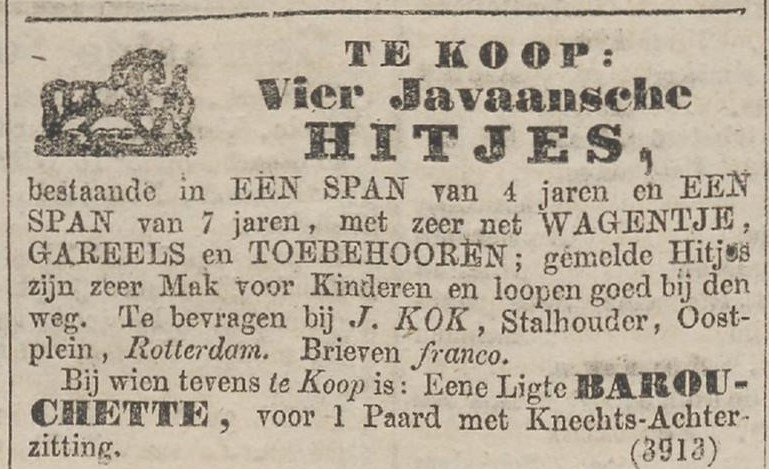 TE KOOP:
Vier Javaansche
HITJES,

bestaande in EEN SPAN van 4 jaren en EEN SPAN van 7 jaren, met zeer net WAGENTJE, GAREELS en TOEBEHOOREN; gemelde Hitjes zijn zeer Mak voor Kinderen en loopen goed bij den weg. Te bevragen bij J. KOK, Stalhouder, Oostplein, Rotterdam. Brieven franco.

Bij wien tevens te Koop is: Eene Ligte BAROUCHETTE, voor 1 Paard met Knechts-Achterzitting.
(3913)